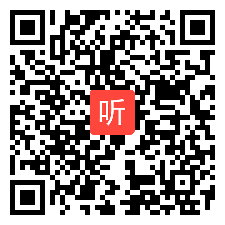 听